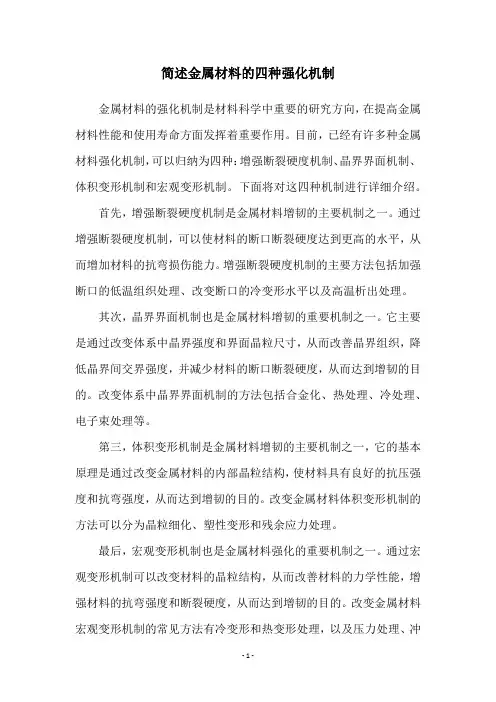 简述金属材料的四种强化机制

金属材料的强化机制是材料科学中重要的研究方向，在提高金属材料性能和使用寿命方面发挥着重要作用。目前，已经有许多种金属材料强化机制，可以归纳为四种：增强断裂硬度机制、晶界界面机制、体积变形机制和宏观变形机制。下面将对这四种机制进行详细介绍。

首先，增强断裂硬度机制是金属材料增韧的主要机制之一。通过增强断裂硬度机制，可以使材料的断口断裂硬度达到更高的水平，从而增加材料的抗弯损伤能力。增强断裂硬度机制的主要方法包括加强断口的低温组织处理、改变断口的冷变形水平以及高温析出处理。

其次，晶界界面机制也是金属材料增韧的重要机制之一。它主要是通过改变体系中晶界强度和界面晶粒尺寸，从而改善晶界组织，降低晶界间交界强度，并减少材料的断口断裂硬度，从而达到增韧的目的。改变体系中晶界界面机制的方法包括合金化、热处理、冷处理、电子束处理等。

第三，体积变形机制是金属材料增韧的主要机制之一，它的基本原理是通过改变金属材料的内部晶粒结构，使材料具有良好的抗压强度和抗弯强度，从而达到增韧的目的。改变金属材料体积变形机制的方法可以分为晶粒细化、塑性变形和残余应力处理。

最后，宏观变形机制也是金属材料强化的重要机制之一。通过宏观变形机制可以改变材料的晶粒结构，从而改善材料的力学性能，增强材料的抗弯强度和断裂硬度，从而达到增韧的目的。改变金属材料宏观变形机制的常见方法有冷变形和热变形处理，以及压力处理、冲

- 1 -